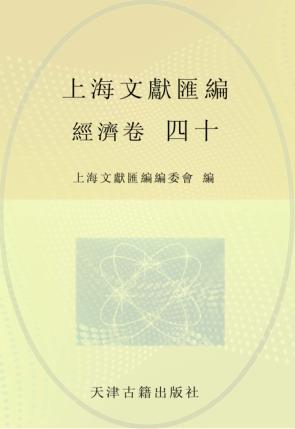 上海文獻匯編

經濟卷　四十

上海文獻匯編編委會　編

天津古籍出版社